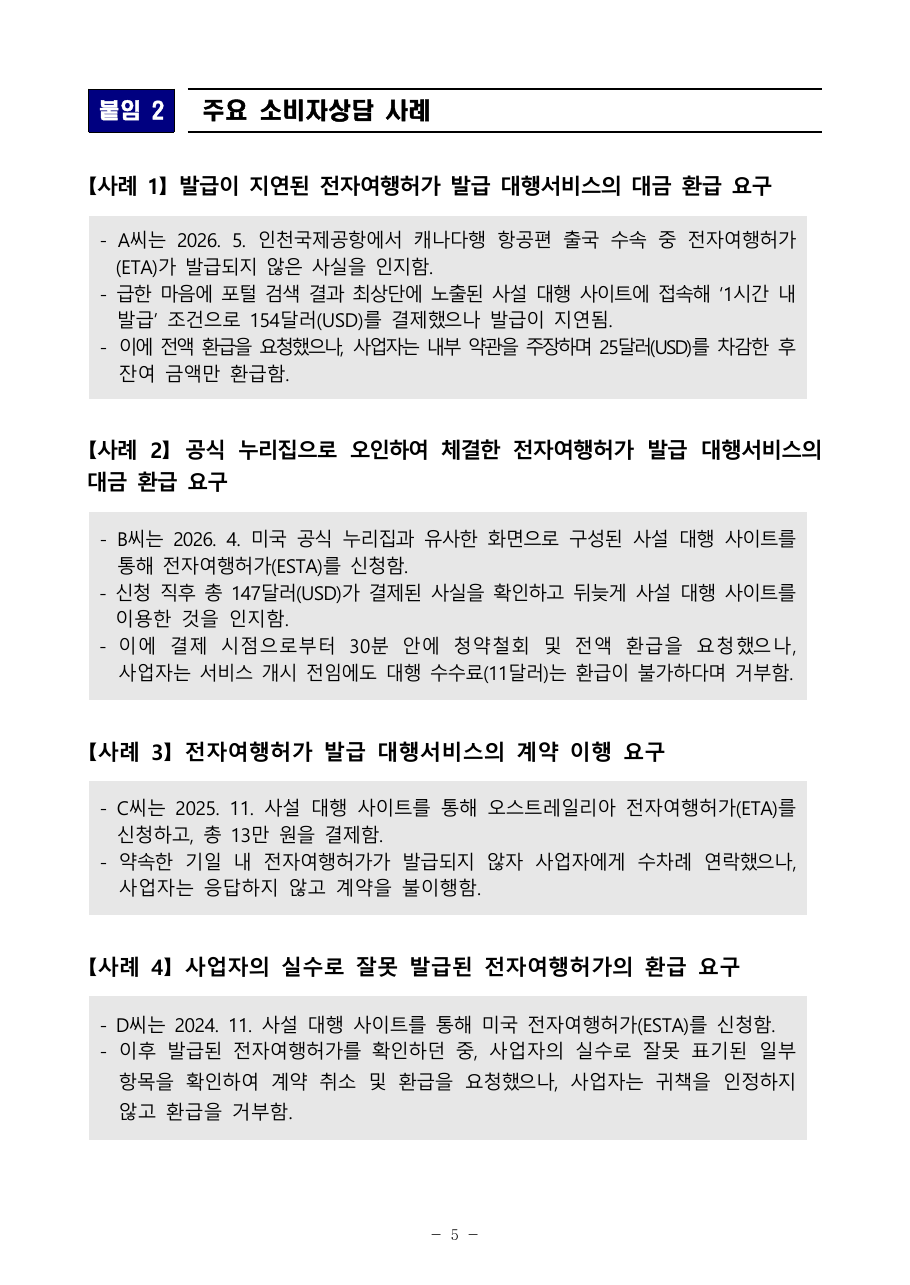 붙임 2 주요 소비자상담 사례

【사례 1】 발급이 지연된 전자여행허가 발급 대행서비스의 대금 환급 요구

- A씨는 2026. 5. 인천국제공항에서 캐나다행 항공편 출국 수속 중 전자여행허가(ETA)가 발급되지 않은 사실을 인지함.
- 급한 마음에 포털 검색 결과 최상단에 노출된 사설 대행 사이트에 접속해 '1시간 내 발급' 조건으로 154달러(USD)를 결제했으나 발급이 지연됨.
- 이에 전액 환급을 요청했으나, 사업자는 내부 약관을 주장하며 25달러(USD)를 차감한 후 잔여 금액만 환급함.

【사례 2】 공식 누리집으로 오인하여 체결한 전자여행허가 발급 대행서비스의 대금 환급 요구

- B씨는 2026. 4. 미국 공식 누리집과 유사한 화면으로 구성된 사설 대행 사이트를 통해 전자여행허가(ESTA)를 신청함.
- 신청 직후 총 147달러(USD)가 결제된 사실을 확인하고 뒤늦게 사설 대행 사이트를 이용한 것을 인지함.
- 이에 결제 시점으로부터 30분 안에 청약철회 및 전액 환급을 요청했으나, 사업자는 서비스 개시 전임에도 대행 수수료(11달러)는 환급이 불가하다며 거부함.

【사례 3】 전자여행허가 발급 대행서비스의 계약 이행 요구

- C씨는 2025. 11. 사설 대행 사이트를 통해 오스트레일리아 전자여행허가(ETA)를 신청하고, 총 13만 원을 결제함.
- 약속한 기일 내 전자여행허가가 발급되지 않자 사업자에게 수차례 연락했으나, 사업자는 응답하지 않고 계약을 불이행함.

【사례 4】 사업자의 실수로 잘못 발급된 전자여행허가의 환급 요구

- D씨는 2024. 11. 사설 대행 사이트를 통해 미국 전자여행허가(ESTA)를 신청함.
- 이후 발급된 전자여행허가를 확인하던 중, 사업자의 실수로 잘못 표기된 일부 항목을 확인하여 계약 취소 및 환급을 요청했으나, 사업자는 귀책을 인정하지 않고 환급을 거부함.

- 5 -